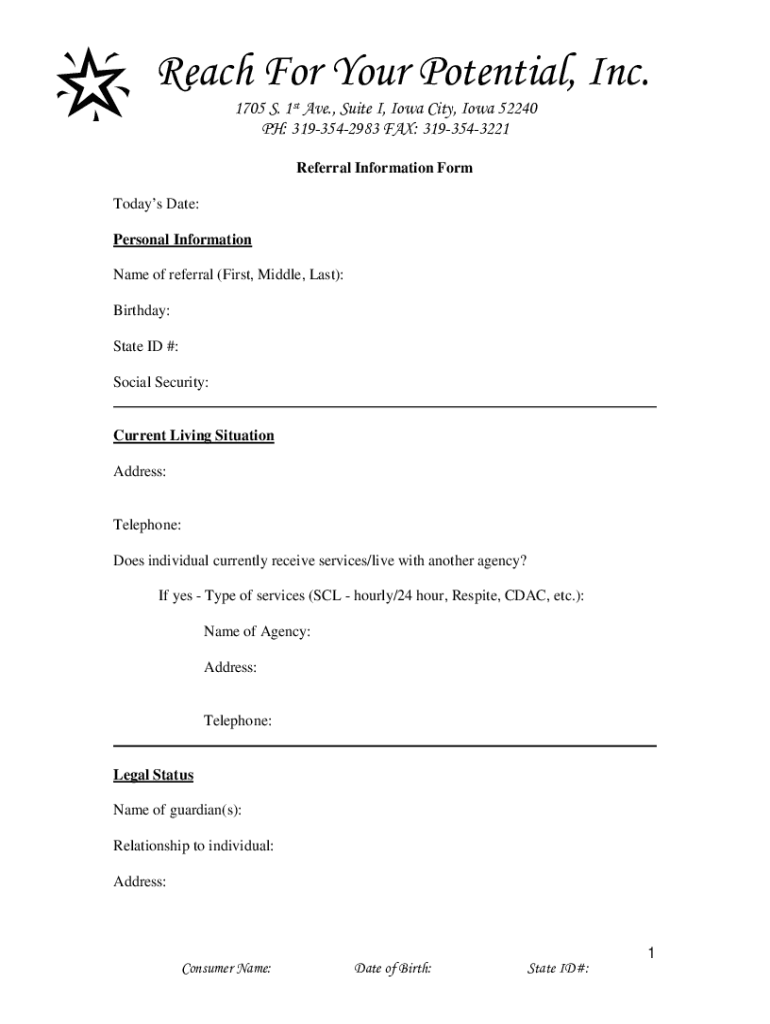 Reach For Your Potential, Inc.

1705 S. 1st Ave., Suite I, Iowa City, Iowa 52240
PH: 319-354-2983 FAX: 319-354-3221

Referral Information Form

Today's Date:

Personal Information

Name of referral (First, Middle, Last):

Birthday:

State ID #:

Social Security:

Current Living Situation

Address:

Telephone:

Does individual currently receive services/live with another agency?

If yes - Type of services (SCL - hourly/24 hour, Respite, CDAC, etc.):

Name of Agency:

Address:

Telephone:

Legal Status

Name of guardian(s):

Relationship to individual:

Address:

1

Consumer Name: Date of Birth: State ID#: